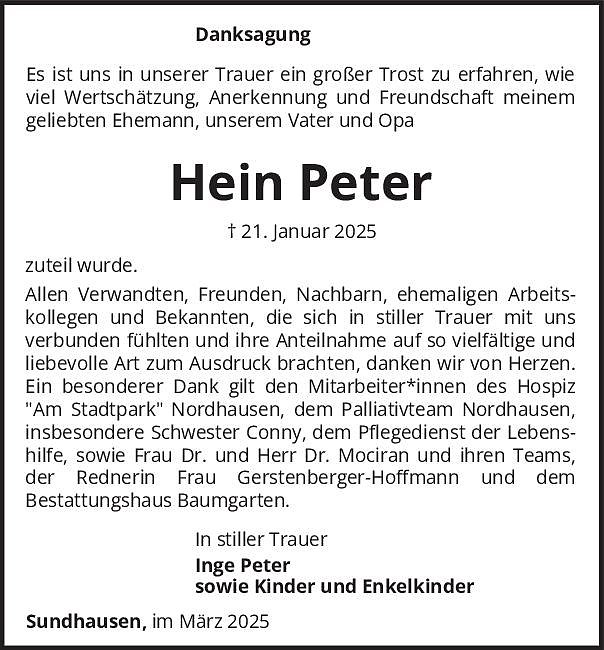 Danksagung

Es ist uns in unserer Trauer ein großer Trost zu erfahren, wie viel Wertschätzung, Anerkennung und Freundschaft meinem geliebten Ehemann, unserem Vater und Opa

Hein Peter

† 21. Januar 2025

zuteil wurde.

Allen Verwandten, Freunden, Nachbarn, ehemaligen Arbeitskollegen und Bekannten, die sich in stiller Trauer mit uns verbunden fühlten und ihre Anteilnahme auf so vielfältige und liebevolle Art zum Ausdruck brachten, danken wir von Herzen. Ein besonderer Dank gilt den Mitarbeiter*innen des Hospiz "Am Stadtpark" Nordhausen, dem Palliativteam Nordhausen, insbesondere Schwester Conny, dem Pflegedienst der Lebenshilfe, sowie Frau Dr. und Herr Dr. Mociran und ihren Teams, der Rednerin Frau Gerstenberger-Hoffmann und dem Bestattungshaus Baumgarten.

In stiller Trauer
Inge Peter
sowie Kinder und Enkelkinder

Sundhausen, im März 2025